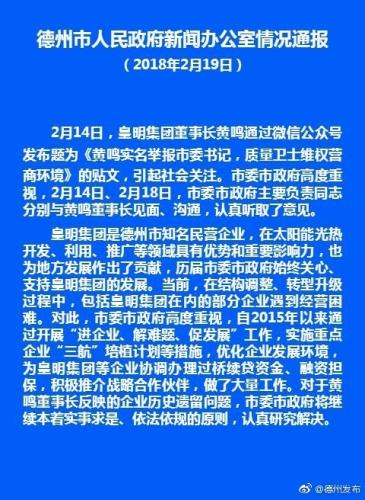 德州市人民政府新闻办公室情况通报

（2018年2月19日）

2月14日，皇明集团董事长黄鸣通过微信公众号发布题为《黄鸣实名举报市委书记，质量卫士维权营商环境》的贴文，引起社会关注。市委市政府高度重视，2月14日、2月18日，市委市政府主要负责同志分别与黄鸣董事长见面、沟通，认真听取了意见。

皇明集团是德州市知名民营企业，在太阳能光热开发、利用、推广等领域具有优势和重要影响力，也为地方发展作出了贡献，历届市委市政府始终关心、支持皇明集团的发展。当前，在结构调整、转型升级过程中，包括皇明集团在内的部分企业遇到经营困难。对此，市委市政府高度重视，自2015年以来通过开展“进企业、解难题、促发展”工作，实施重点企业“三航”培植计划等措施，优化企业发展环境，为皇明集团等企业协调办理过桥续贷资金、融资担保，积极推介战略合作伙伴，做了大量工作。对于黄鸣董事长反映的企业历史遗留问题，市委市政府将继续本着实事求是、依法依规的原则，认真研究解决。

@德州发布